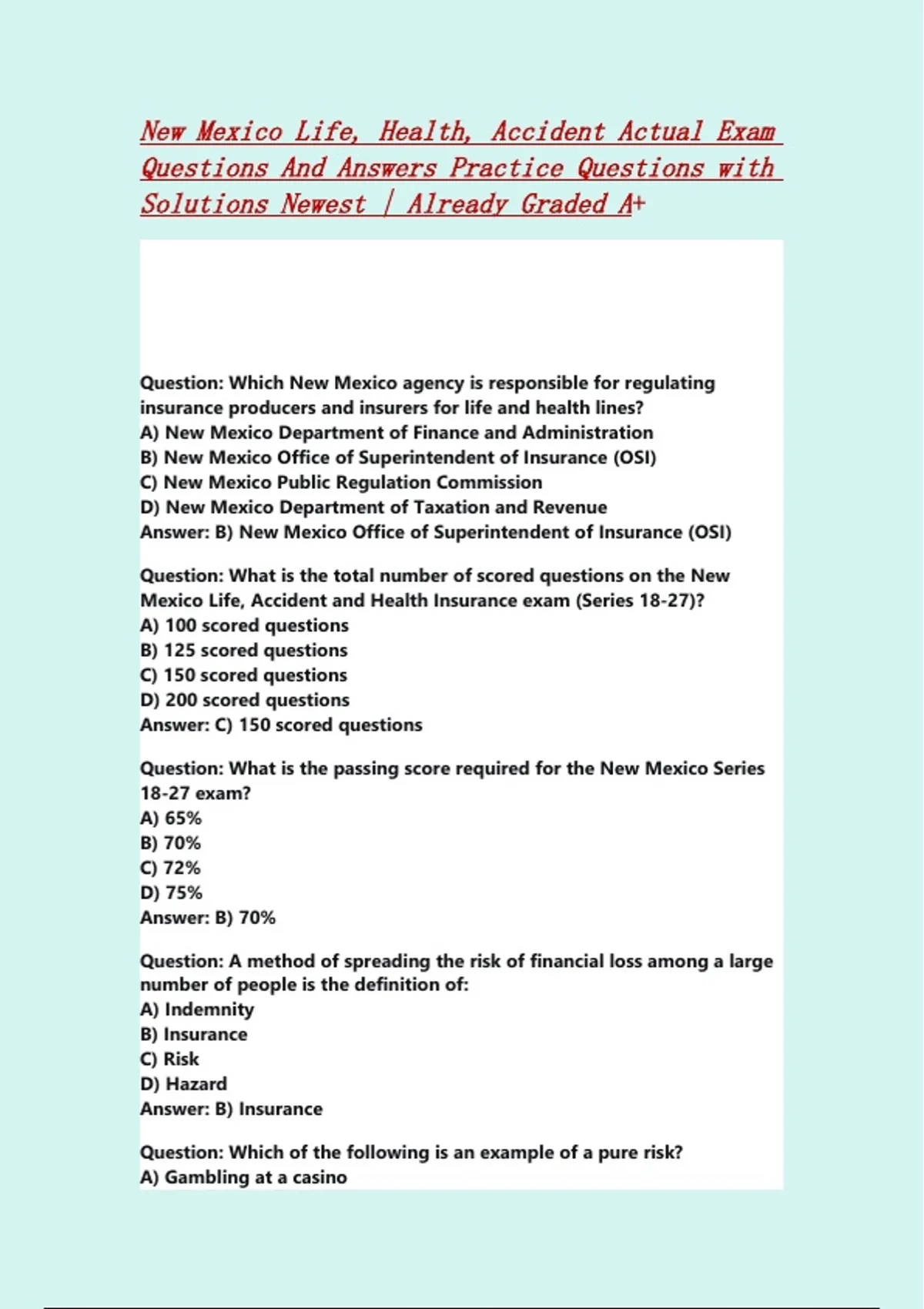 New Mexico Life, Health, Accident Actual Exam Questions And Answers Practice Questions with Solutions Newest | Already Graded A+

Question: Which New Mexico agency is responsible for regulating insurance producers and insurers for life and health lines?
A) New Mexico Department of Finance and Administration
B) New Mexico Office of Superintendent of Insurance (OSI)
C) New Mexico Public Regulation Commission
D) New Mexico Department of Taxation and Revenue
Answer: B) New Mexico Office of Superintendent of Insurance (OSI)

Question: What is the total number of scored questions on the New Mexico Life, Accident and Health Insurance exam (Series 18-27)?
A) 100 scored questions
B) 125 scored questions
C) 150 scored questions
D) 200 scored questions
Answer: C) 150 scored questions

Question: What is the passing score required for the New Mexico Series 18-27 exam?
A) 65%
B) 70%
C) 72%
D) 75%
Answer: B) 70%

Question: A method of spreading the risk of financial loss among a large number of people is the definition of:
A) Indemnity
B) Insurance
C) Risk
D) Hazard
Answer: B) Insurance

Question: Which of the following is an example of a pure risk?
A) Gambling at a casino